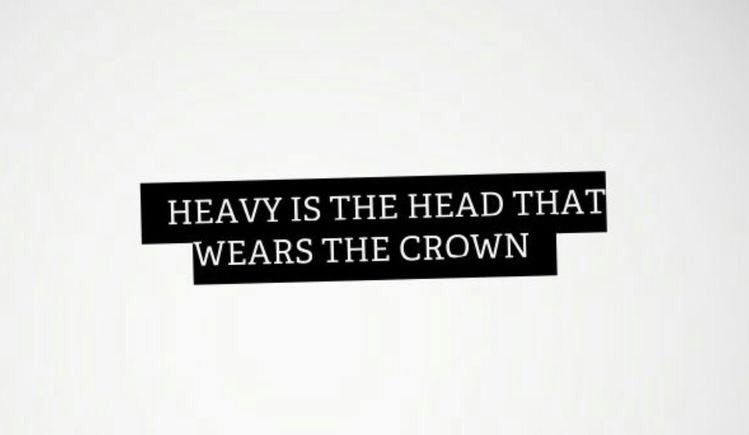 HEAVY IS THE HEAD THAT WEARS THE CROWN